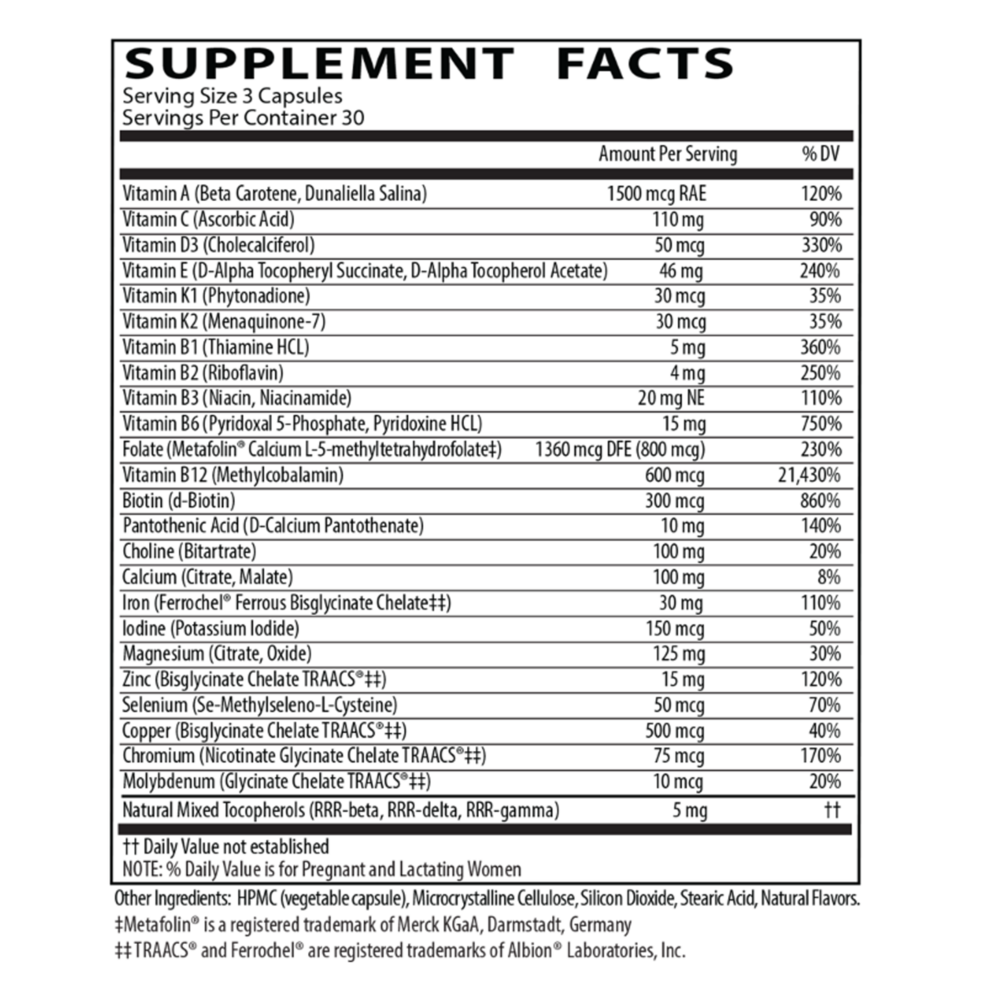 SUPPLEMENT FACTS
Serving Size 3 Capsules
Servings Per Container 30

| | Amount Per Serving | % DV |
|---|---|---|
| Vitamin A (Beta Carotene, Dunaliella Salina) | 1500 mcg RAE | 120% |
| Vitamin C (Ascorbic Acid) | 110 mg | 90% |
| Vitamin D3 (Cholecalciferol) | 50 mcg | 330% |
| Vitamin E (D-Alpha Tocopheryl Succinate, D-Alpha Tocopherol Acetate) | 46 mg | 240% |
| Vitamin K1 (Phytonadione) | 30 mcg | 35% |
| Vitamin K2 (Menaquinone-7) | 30 mcg | 35% |
| Vitamin B1 (Thiamine HCL) | 5 mg | 360% |
| Vitamin B2 (Riboflavin) | 4 mg | 250% |
| Vitamin B3 (Niacin, Niacinamide) | 20 mg NE | 110% |
| Vitamin B6 (Pyridoxal 5-Phosphate, Pyridoxine HCL) | 15 mg | 750% |
| Folate (Metafolin® Calcium L-5-methyltetrahydrofolate‡) | 1360 mcg DFE (800 mcg) | 230% |
| Vitamin B12 (Methylcobalamin) | 600 mcg | 21,430% |
| Biotin (d-Biotin) | 300 mcg | 860% |
| Pantothenic Acid (D-Calcium Pantothenate) | 10 mg | 140% |
| Choline (Bitartrate) | 100 mg | 20% |
| Calcium (Citrate, Malate) | 100 mg | 8% |
| Iron (Ferrochel® Ferrous Bisglycinate Chelate‡‡) | 30 mg | 110% |
| Iodine (Potassium Iodide) | 150 mcg | 50% |
| Magnesium (Citrate, Oxide) | 125 mg | 30% |
| Zinc (Bisglycinate Chelate TRAACS®‡‡) | 15 mg | 120% |
| Selenium (Se-Methylseleno-L-Cysteine) | 50 mcg | 70% |
| Copper (Bisglycinate Chelate TRAACS®‡‡) | 500 mcg | 40% |
| Chromium (Nicotinate Glycinate Chelate TRAACS®‡‡) | 75 mcg | 170% |
| Molybdenum (Glycinate Chelate TRAACS®‡‡) | 10 mcg | 20% |
| Natural Mixed Tocopherols (RRR-beta, RRR-delta, RRR-gamma) | 5 mg | †† |

†† Daily Value not established
NOTE: % Daily Value is for Pregnant and Lactating Women

Other Ingredients: HPMC (vegetable capsule), Microcrystalline Cellulose, Silicon Dioxide, Stearic Acid, Natural Flavors.
‡Metafolin® is a registered trademark of Merck KGaA, Darmstadt, Germany
‡‡TRAACS® and Ferrochel® are registered trademarks of Albion® Laboratories, Inc.